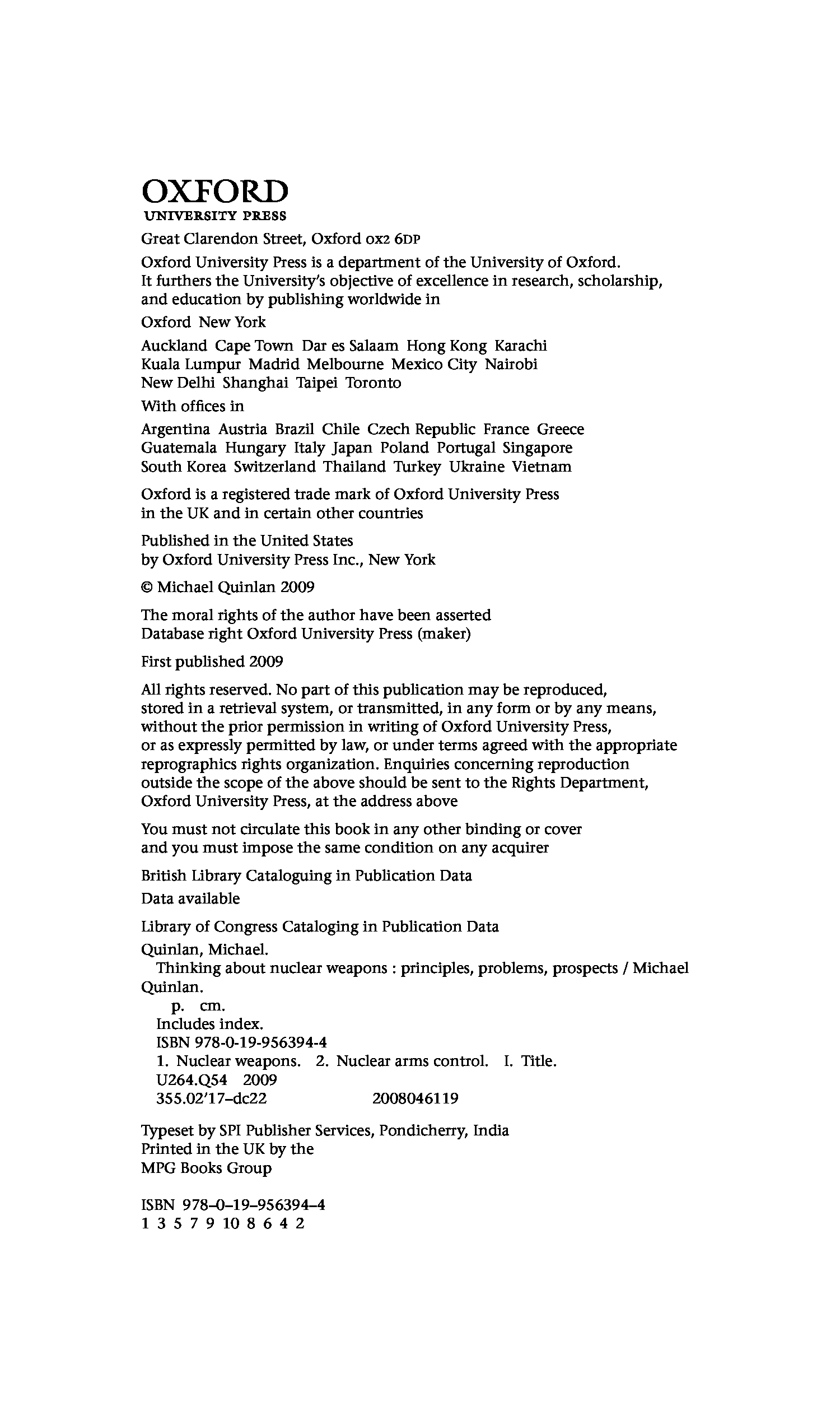 OXFORD
UNIVERSITY PRESS

Great Clarendon Street, Oxford OX2 6DP

Oxford University Press is a department of the University of Oxford. It furthers the University's objective of excellence in research, scholarship, and education by publishing worldwide in

Oxford New York

Auckland Cape Town Dar es Salaam Hong Kong Karachi Kuala Lumpur Madrid Melbourne Mexico City Nairobi New Delhi Shanghai Taipei Toronto

With offices in

Argentina Austria Brazil Chile Czech Republic France Greece Guatemala Hungary Italy Japan Poland Portugal Singapore South Korea Switzerland Thailand Turkey Ukraine Vietnam

Oxford is a registered trade mark of Oxford University Press in the UK and in certain other countries

Published in the United States by Oxford University Press Inc., New York

© Michael Quinlan 2009

The moral rights of the author have been asserted
Database right Oxford University Press (maker)

First published 2009

All rights reserved. No part of this publication may be reproduced, stored in a retrieval system, or transmitted, in any form or by any means, without the prior permission in writing of Oxford University Press, or as expressly permitted by law, or under terms agreed with the appropriate reprographics rights organization. Enquiries concerning reproduction outside the scope of the above should be sent to the Rights Department, Oxford University Press, at the address above

You must not circulate this book in any other binding or cover and you must impose the same condition on any acquirer

British Library Cataloguing in Publication Data
Data available

Library of Congress Cataloging in Publication Data
Quinlan, Michael.
Thinking about nuclear weapons : principles, problems, prospects / Michael Quinlan.
p. cm.
Includes index.
ISBN 978-0-19-956394-4
1. Nuclear weapons. 2. Nuclear arms control. I. Title.
U264.Q54 2009
355.02'17–dc22 2008046119

Typeset by SPI Publisher Services, Pondicherry, India
Printed in the UK by the
MPG Books Group

ISBN 978–0–19–956394–4
1 3 5 7 9 10 8 6 4 2